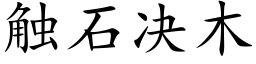 触石决木